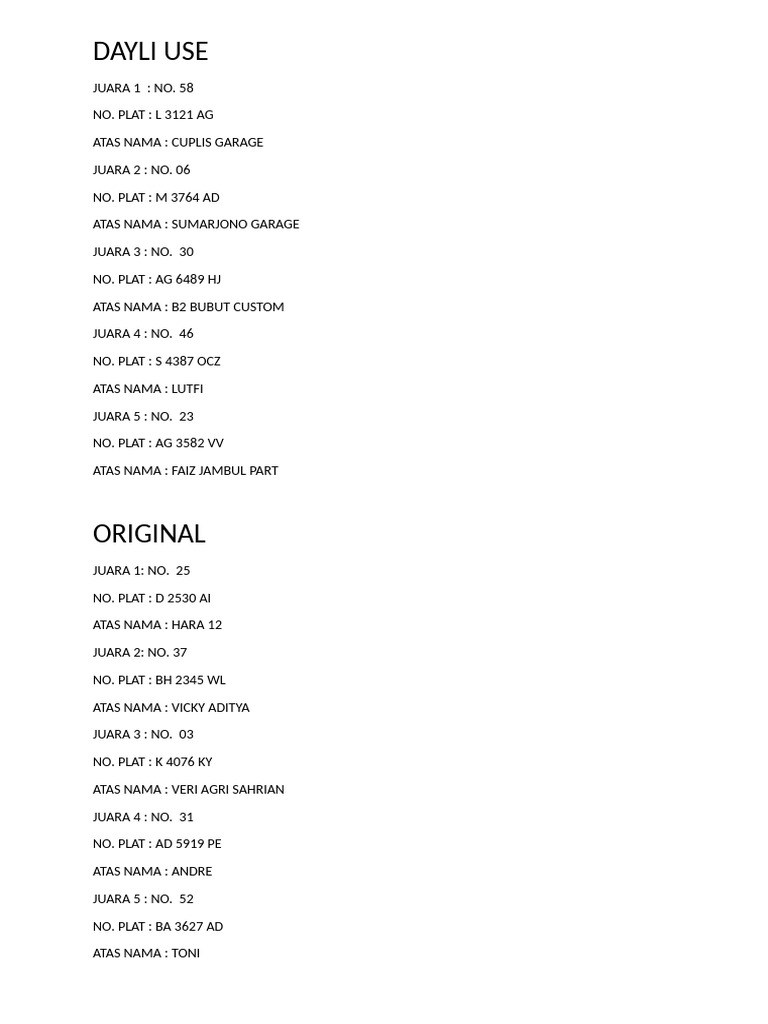 DAYLI USE

JUARA 1 : NO. 58

NO. PLAT : L 3121 AG

ATAS NAMA : CUPLIS GARAGE

JUARA 2 : NO. 06

NO. PLAT : M 3764 AD

ATAS NAMA : SUMARJONO GARAGE

JUARA 3 : NO. 30

NO. PLAT : AG 6489 HJ

ATAS NAMA : B2 BUBUT CUSTOM

JUARA 4 : NO. 46

NO. PLAT : S 4387 OCZ

ATAS NAMA : LUTFI

JUARA 5 : NO. 23

NO. PLAT : AG 3582 VV

ATAS NAMA : FAIZ JAMBUL PART

ORIGINAL

JUARA 1: NO. 25

NO. PLAT : D 2530 AI

ATAS NAMA : HARA 12

JUARA 2: NO. 37

NO. PLAT : BH 2345 WL

ATAS NAMA : VICKY ADITYA

JUARA 3 : NO. 03

NO. PLAT : K 4076 KY

ATAS NAMA : VERI AGRI SAHRIAN

JUARA 4 : NO. 31

NO. PLAT : AD 5919 PE

ATAS NAMA : ANDRE

JUARA 5 : NO. 52

NO. PLAT : BA 3627 AD

ATAS NAMA : TONI